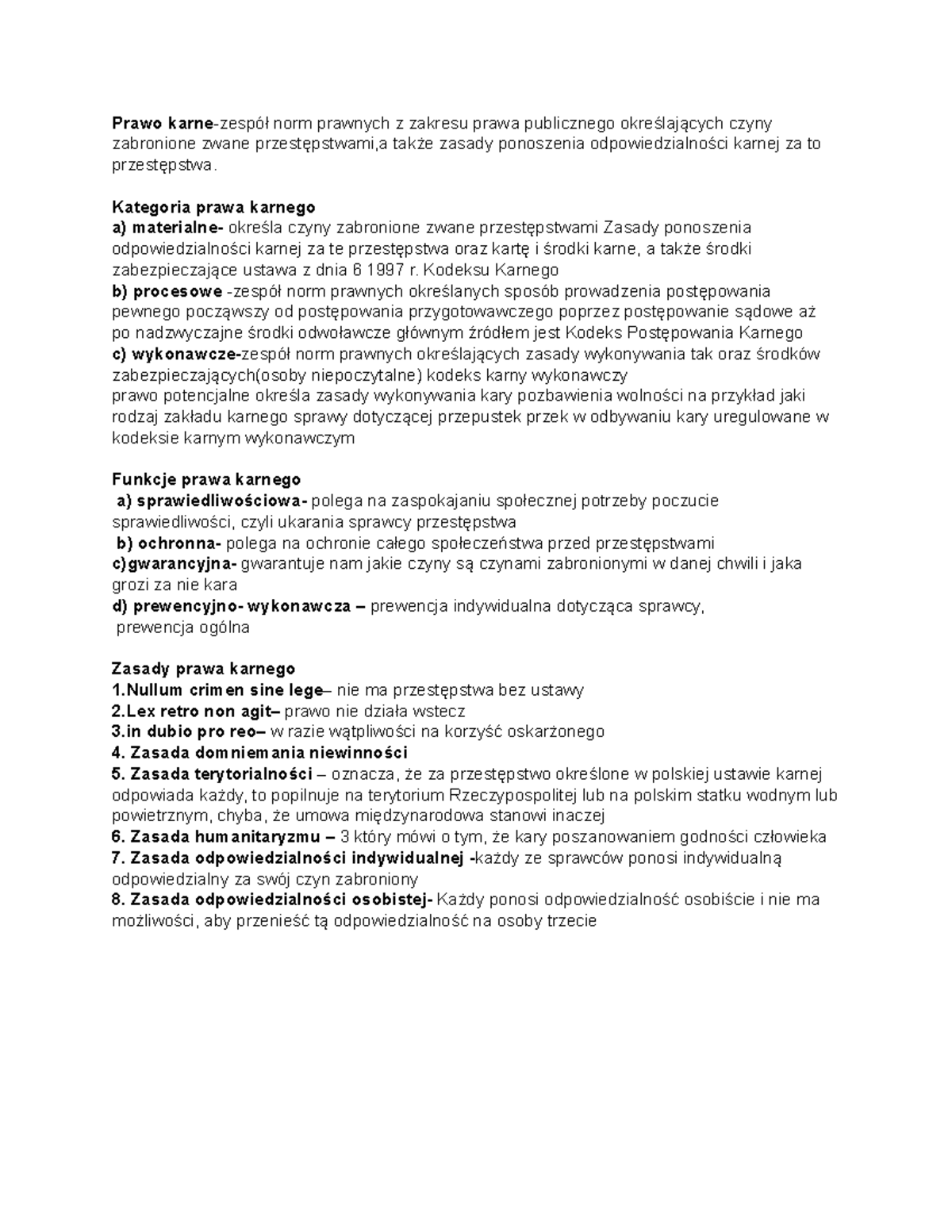 Prawo karne-zespół norm prawnych z zakresu prawa publicznego określających czyny zabronione zwane przestępstwami,a także zasady ponoszenia odpowiedzialności karnej za to przestępstwa.

Kategoria prawa karnego
a) materialne- określa czyny zabronione zwane przestępstwami Zasady ponoszenia odpowiedzialności karnej za te przestępstwa oraz kartę i środki karne, a także środki zabezpieczające ustawa z dnia 6 1997 r. Kodeksu Karnego
b) procesowe -zespół norm prawnych określanych sposób prowadzenia postępowania pewnego począwszy od postępowania przygotowawczego poprzez postępowanie sądowe aż po nadzwyczajne środki odwoławcze głównym źródłem jest Kodeks Postępowania Karnego
c) wykonawcze-zespół norm prawnych określających zasady wykonywania tak oraz środków zabezpieczających(osoby niepoczytalne) kodeks karny wykonawczy
prawo potencjalne określa zasady wykonywania kary pozbawienia wolności na przykład jaki rodzaj zakładu karnego sprawy dotyczącej przepustek przek w odbywaniu kary uregulowane w kodeksie karnym wykonawczym

Funkcje prawa karnego
a) sprawiedliwościowa- polega na zaspokajaniu społecznej potrzeby poczucie sprawiedliwości, czyli ukarania sprawcy przestępstwa
b) ochronna- polega na ochronie całego społeczeństwa przed przestępstwami
c)gwarancyjna- gwarantuje nam jakie czyny są czynami zabronionymi w danej chwili i jaka grozi za nie kara
d) prewencyjno- wykonawcza – prewencja indywidualna dotycząca sprawcy,
prewencja ogólna

Zasady prawa karnego
1.Nullum crimen sine lege– nie ma przestępstwa bez ustawy
2.Lex retro non agit– prawo nie działa wstecz
3.in dubio pro reo– w razie wątpliwości na korzyść oskarżonego
4. Zasada domniemania niewinności
5. Zasada terytorialności – oznacza, że za przestępstwo określone w polskiej ustawie karnej odpowiada każdy, to popilnuje na terytorium Rzeczypospolitej lub na polskim statku wodnym lub powietrznym, chyba, że umowa międzynarodowa stanowi inaczej
6. Zasada humanitaryzmu – 3 który mówi o tym, że kary poszanowaniem godności człowieka
7. Zasada odpowiedzialności indywidualnej -każdy ze sprawców ponosi indywidualną odpowiedzialny za swój czyn zabroniony
8. Zasada odpowiedzialności osobistej- Każdy ponosi odpowiedzialność osobiście i nie ma możliwości, aby przenieść tą odpowiedzialność na osoby trzecie